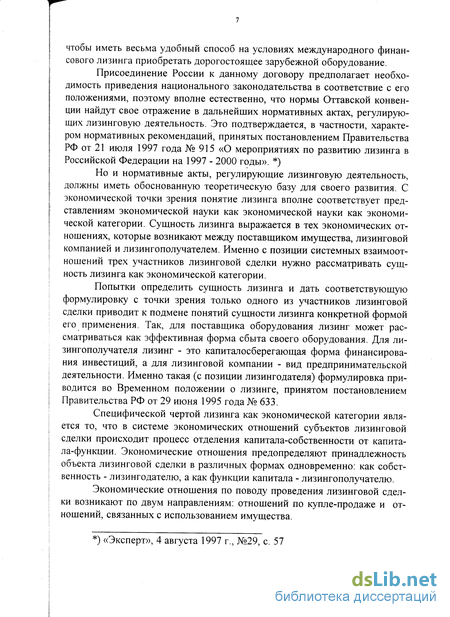 7

чтобы иметь весьма удобный способ на условиях международного финансового лизинга приобретать дорогостоящее зарубежной оборудование.

Присоединение России к данному договору предполагает необходимость приведения национального законодательства в соответствие с его положениями, поэтому вполне естественно, что нормы Оттавской конвенции найдут свое отражение в дальнейших нормативных актах, регулирующих лизинговую деятельность. Это подтверждается, в частности, характером нормативных рекомендаций, принятых постановлением Правительства РФ от 21 июля 1997 года № 915 «О мероприятиях по развитию лизинга в Российской Федерации на 1997 - 2000 годы». *)

Но и нормативные акты, регулирующие лизинговую деятельность, должны иметь обоснованную теоретическую базу для своего развития. С экономической точки зрения понятие лизинга вполне соответствует представлениям экономической науки как экономической науки как экономической категории. Сущность лизинга выражается в тех экономических отношениях, которые возникают между поставщиком имущества, лизинговой компанией и лизингополучателем. Именно с позиции системных взаимоотношений трех участников лизинговой сделки нужно рассматривать сущность лизинга как экономической категории.

Попытки определить сущность лизинга и дать соответствующую формулировку с точки зрения только одного из участников лизинговой сделки приводит к подмене понятий сущности лизинга конкретной формой его применения. Так, для поставщика оборудования лизинг может рассматриваться как эффективная форма сбыта своего оборудования. Для лизингополучателя лизинг - это капиталосберегающая форма финансирования инвестиций, а для лизинговой компании - вид предпринимательской деятельности. Именно такая (с позиции лизингодателя) формулировка приводится во Временном положении о лизинге, принятом постановлением Правительства РФ от 29 июня 1995 года № 633.

Специфической чертой лизинга как экономической категории является то, что в системе экономических отношений субъектов лизинговой сделки происходит процесс отделения капитала-собственности от капитала-функции. Экономические отношения предопределяют принадлежность объекта лизинговой сделки в различных формах одновременно: как собственность - лизингодателю, а как функции капитала - лизингополучателю.

Экономические отношения по поводу проведения лизинговой сделки возникают по двум направлениям: отношений по купле-продаже и отношений, связанных с использованием имущества.

*) «Эксперт», 4 августа 1997 г., №29, с. 57

dsLib.net
библиотека диссертаций